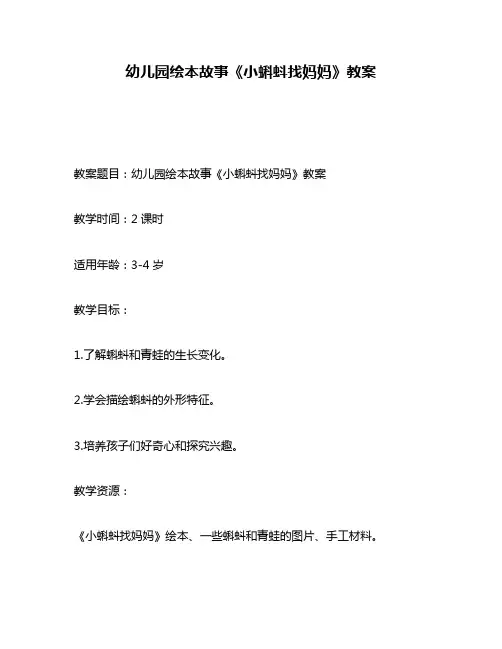 幼儿园绘本故事《小蝌蚪找妈妈》教案

教案题目：幼儿园绘本故事《小蝌蚪找妈妈》教案

教学时间：2 课时

适用年龄：3-4 岁

教学目标：

1.了解蝌蚪和青蛙的生长变化。

2.学会描绘蝌蚪的外形特征。

3.培养孩子们好奇心和探究兴趣。

教学资源：

《小蝌蚪找妈妈》绘本、一些蝌蚪和青蛙的图片、手工材料。